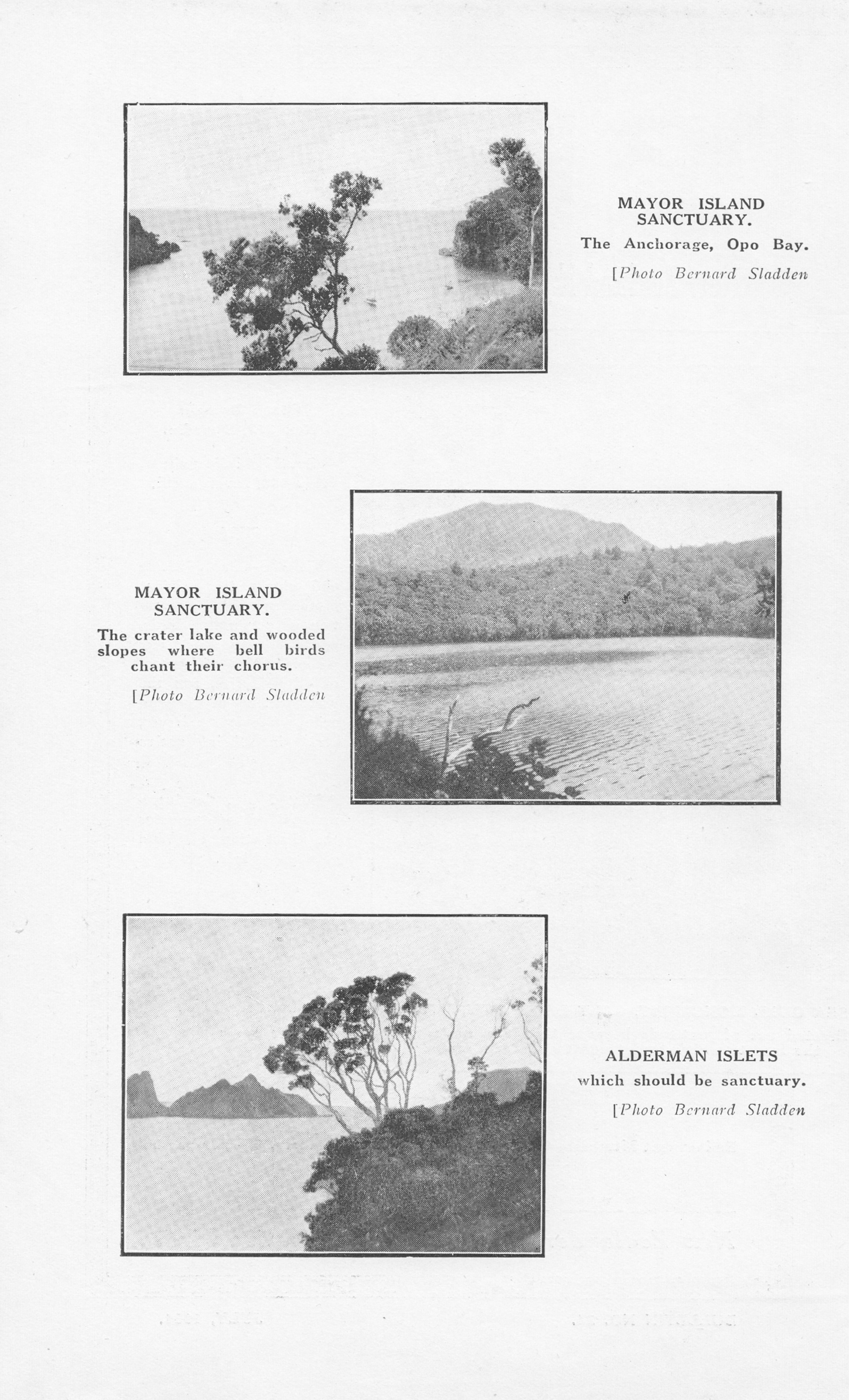 MAYOR ISLAND SANCTUARY.

The Anchorage, Opo Bay.

[Photo Bernard Sladden

MAYOR ISLAND SANCTUARY.

The crater lake and wooded slopes where bell birds chant their chorus.

[Photo Bernard Sladden

ALDERMAN ISLETS which should be sanctuary.

[Photo Bernard Sladden